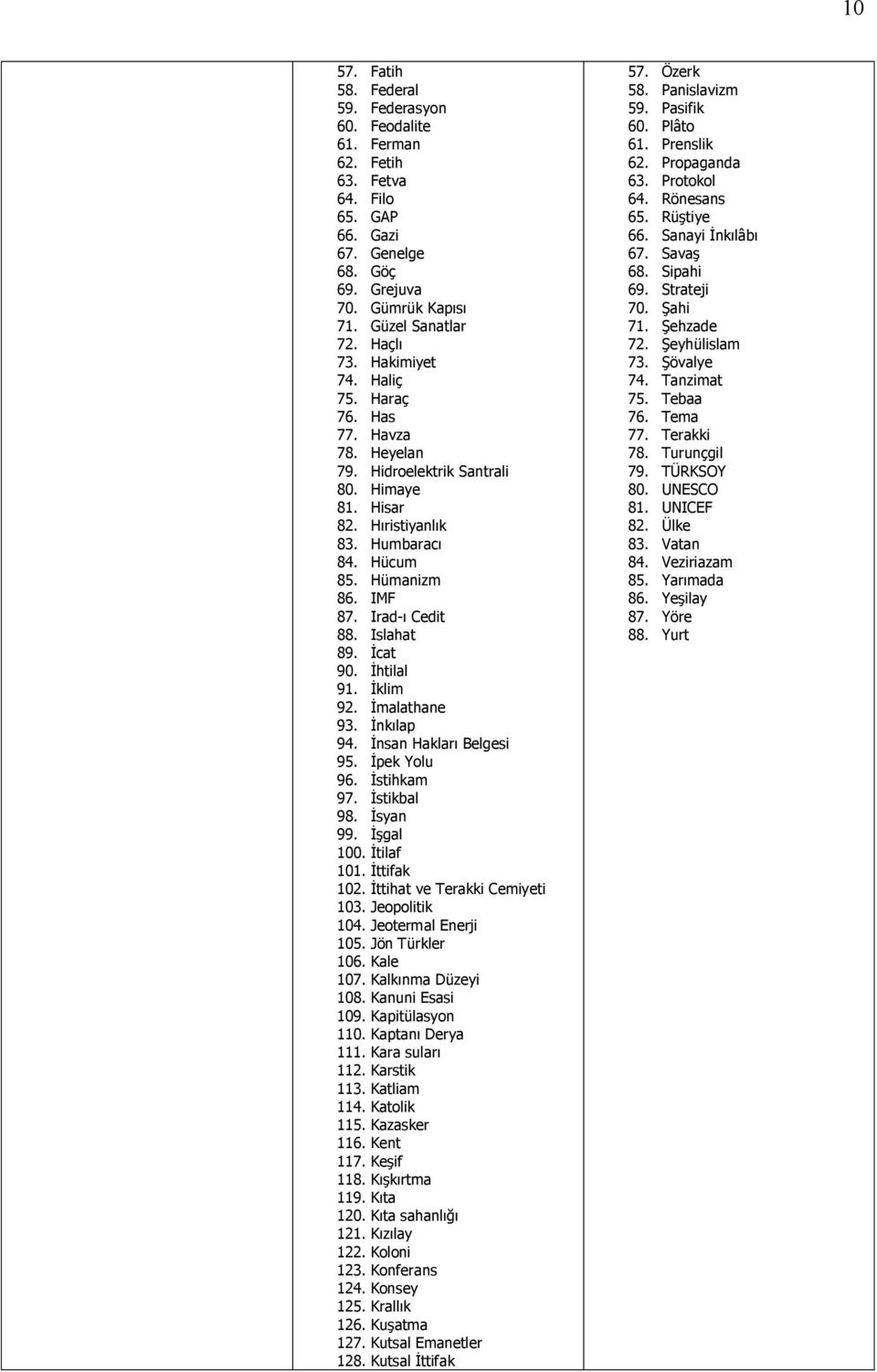 10

57. Fatih
58. Federal
59. Federasyon
60. Feodalite
61. Ferman
62. Fetih
63. Fetva
64. Filo
65. GAP
66. Gazi
67. Genelge
68. Göç
69. Grejuva
70. Gümrük Kapısı
71. Güzel Sanatlar
72. Haçlı
73. Hakimiyet
74. Haliç
75. Haraç
76. Has
77. Havza
78. Heyelan
79. Hidroelektrik Santrali
80. Himaye
81. Hisar
82. Hıristiyanlık
83. Humbaracı
84. Hücum
85. Hümanizm
86. IMF
87. Irad-ı Cedit
88. Islahat
89. İcat
90. İhtilal
91. İklim
92. İmalathane
93. İnkılap
94. İnsan Hakları Belgesi
95. İpek Yolu
96. İstihkam
97. İstikbal
98. İsyan
99. İşgal
100. İtilaf
101. İttifak
102. İttihat ve Terakki Cemiyeti
103. Jeopolitik
104. Jeotermal Enerji
105. Jön Türkler
106. Kale
107. Kalkınma Düzeyi
108. Kanuni Esasi
109. Kapitülasyon
110. Kaptanı Derya
111. Kara suları
112. Karstik
113. Katliam
114. Katolik
115. Kazasker
116. Kent
117. Keşif
118. Kışkırtma
119. Kıta
120. Kıta sahanlığı
121. Kızılay
122. Koloni
123. Konferans
124. Konsey
125. Krallık
126. Kuşatma
127. Kutsal Emanetler
128. Kutsal İttifak

57. Özerk
58. Panislavizm
59. Pasifik
60. Plâto
61. Prenslik
62. Propaganda
63. Protokol
64. Rönesans
65. Rüştiye
66. Sanayi İnkılâbı
67. Savaş
68. Sipahi
69. Strateji
70. Şahi
71. Şehzade
72. Şeyhülislam
73. Şövalye
74. Tanzimat
75. Tebaa
76. Tema
77. Terakki
78. Turunçgil
79. TÜRKSOY
80. UNESCO
81. UNICEF
82. Ülke
83. Vatan
84. Veziriazam
85. Yarımada
86. Yeşilay
87. Yöre
88. Yurt